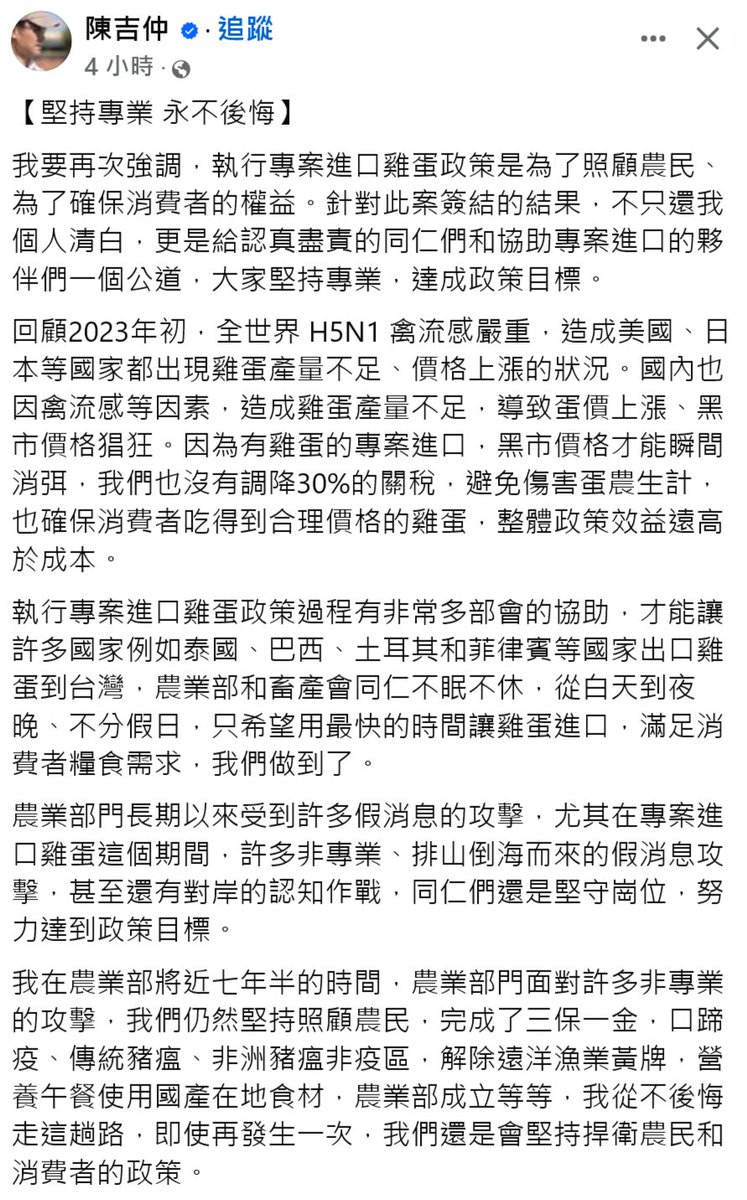 陳吉仲 · 追蹤
4 小時 ·

【堅持專業 永不後悔】

我要再次強調，執行專案進口雞蛋政策是為了照顧農民、為了確保消費者的權益。針對此案簽結的結果，不只還我個人清白，更是給認真盡責的同仁們和協助專案進口的夥伴們一個公道，大家堅持專業，達成政策目標。

回顧2023年初，全世界 H5N1 禽流感嚴重，造成美國、日本等國家都出現雞蛋產量不足、價格上漲的狀況。國內也因禽流感等因素，造成雞蛋產量不足，導致蛋價上漲、黑市價格猖狂。因為有雞蛋的專案進口，黑市價格才能瞬間消弭，我們也沒有調降30%的關稅，避免傷害蛋農生計，也確保消費者吃得到合理價格的雞蛋，整體政策效益遠高於成本。

執行專案進口雞蛋政策過程有非常多部會的協助，才能讓許多國家例如泰國、巴西、土耳其和菲律賓等國家出口雞蛋到台灣，農業部和畜產會同仁不眠不休，從白天到夜晚、不分假日，只希望用最快的時間讓雞蛋進口，滿足消費者糧食需求，我們做到了。

農業部門長期以來受到許多假消息的攻擊，尤其在專案進口雞蛋這個期間，許多非專業、排山倒海而來的假消息攻擊，甚至還有對岸的認知作戰，同仁們還是堅守崗位，努力達到政策目標。

我在農業部將近七年半的時間，農業部門面對許多非專業的攻擊，我們仍然堅持照顧農民，完成了三保一金，口蹄疫、傳統豬瘟、非洲豬瘟非疫區，解除遠洋漁業黃牌，營養午餐使用國產在地食材，農業部成立等等，我從不後悔走這趟路，即使再發生一次，我們還是會堅持捍衛農民和消費者的政策。